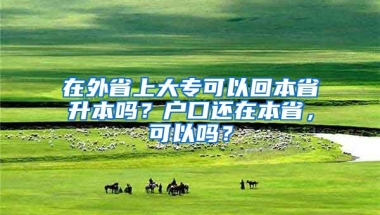 在外省上大专可以回本省升本吗？户口还在本省，可以吗？